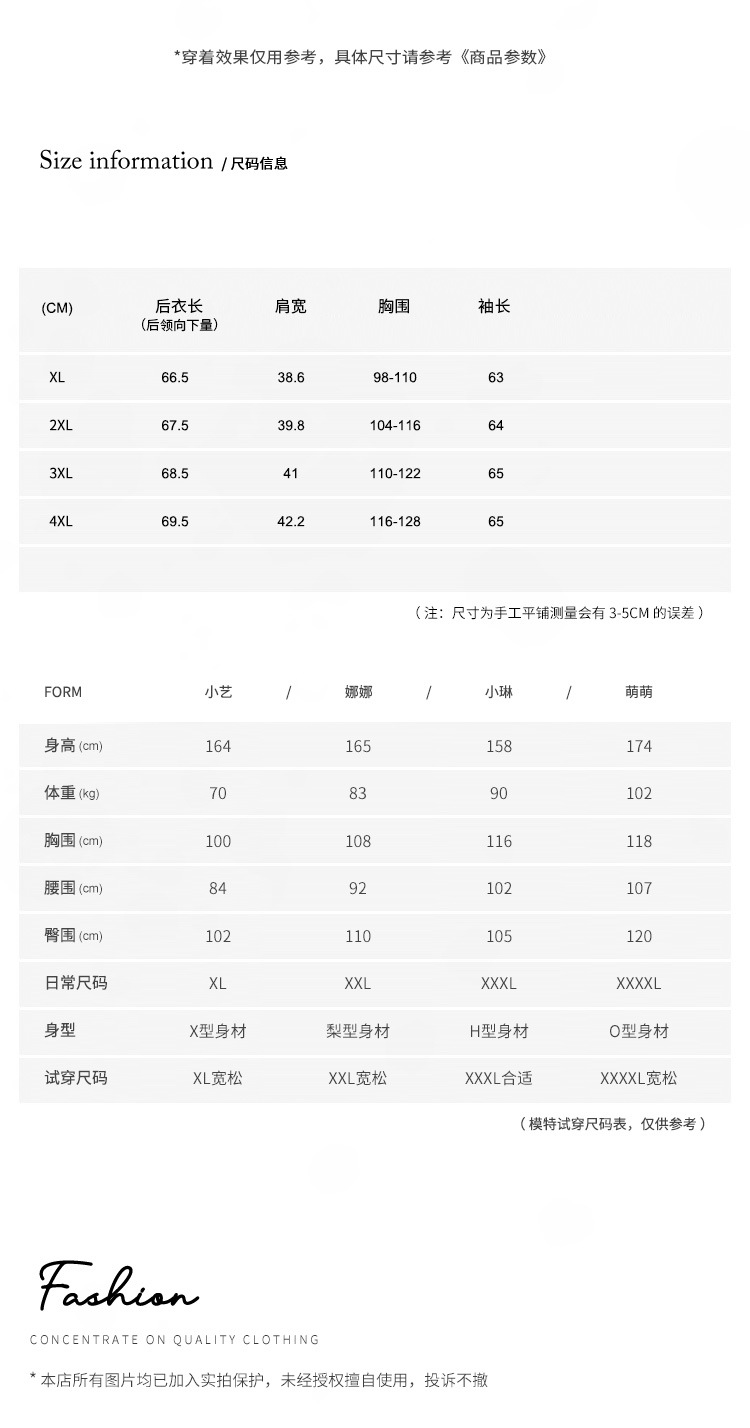 *穿着效果仅用参考，具体尺寸请参考《商品参数》

Size information / 尺码信息

| (CM) | 后衣长 (后领向下量) | 肩宽 | 胸围 | 袖长 |
|---|---|---|---|---|
| XL | 66.5 | 38.6 | 98-110 | 63 |
| 2XL | 67.5 | 39.8 | 104-116 | 64 |
| 3XL | 68.5 | 41 | 110-122 | 65 |
| 4XL | 69.5 | 42.2 | 116-128 | 65 |

（注：尺寸为手工平铺测量会有 3-5CM 的误差）

| FORM | 小艺 / | 娜娜 / | 小琳 / | 萌萌 |
|---|---|---|---|---|
| 身高 (cm) | 164 | 165 | 158 | 174 |
| 体重 (kg) | 70 | 83 | 90 | 102 |
| 胸围 (cm) | 100 | 108 | 116 | 118 |
| 腰围 (cm) | 84 | 92 | 102 | 107 |
| 臀围 (cm) | 102 | 110 | 105 | 120 |
| 日常尺码 | XL | XXL | XXXL | XXXXL |
| 身型 | X型身材 | 梨型身材 | H型身材 | O型身材 |
| 试穿尺码 | XL宽松 | XXL宽松 | XXXL合适 | XXXXL宽松 |

（模特试穿尺码表，仅供参考）

Fashion

CONCENTRATE ON QUALITY CLOTHING

* 本店所有图片均已加入实拍保护，未经授权擅自使用，投诉不撤